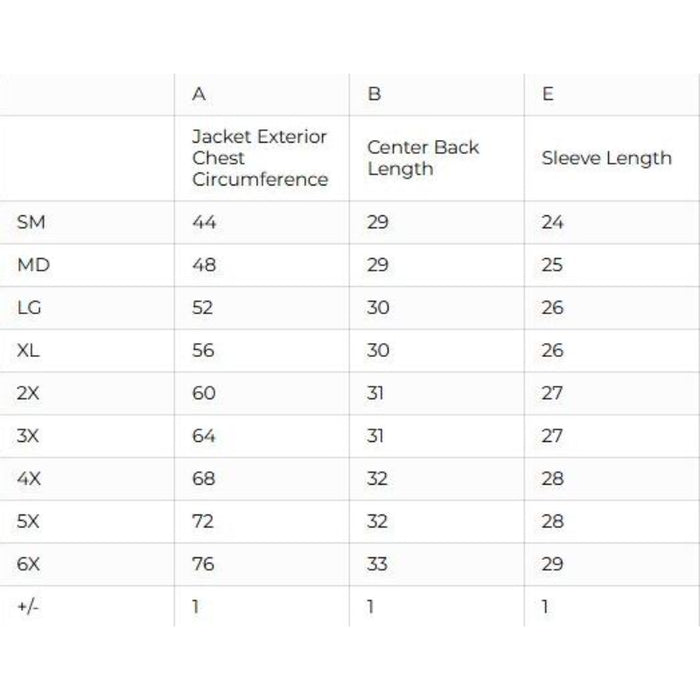 | | A | B | E |
|---|---|---|---|
| | Jacket Exterior Chest Circumference | Center Back Length | Sleeve Length |
| SM | 44 | 29 | 24 |
| MD | 48 | 29 | 25 |
| LG | 52 | 30 | 26 |
| XL | 56 | 30 | 26 |
| 2X | 60 | 31 | 27 |
| 3X | 64 | 31 | 27 |
| 4X | 68 | 32 | 28 |
| 5X | 72 | 32 | 28 |
| 6X | 76 | 33 | 29 |
| +/- | 1 | 1 | 1 |